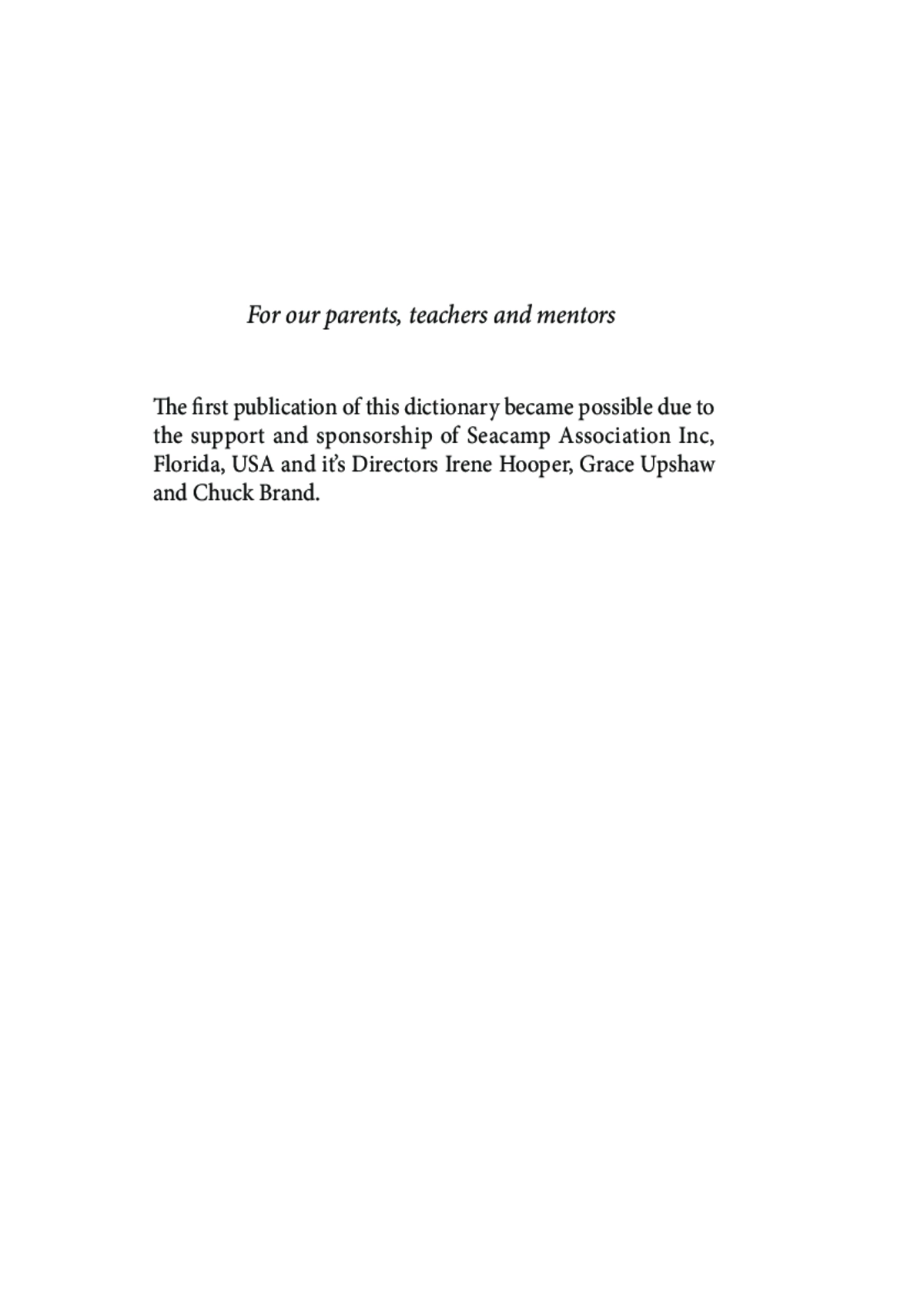 For our parents, teachers and mentors

The first publication of this dictionary became possible due to the support and sponsorship of Seacamp Association Inc, Florida, USA and it's Directors Irene Hooper, Grace Upshaw and Chuck Brand.